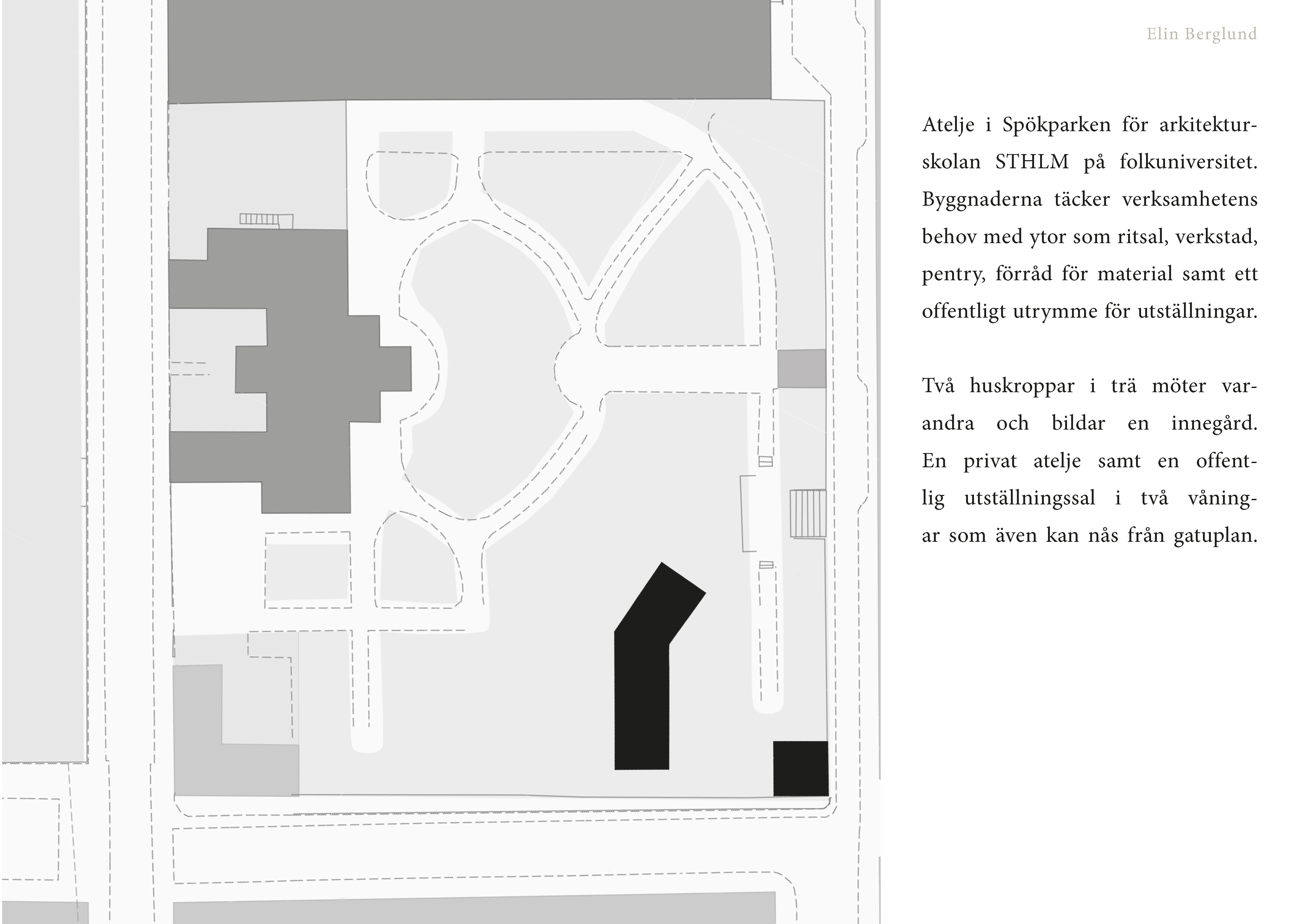 Elin Berglund

Atelje i Spökparken för arkitekturskolan STHLM på folkuniversitet. Byggnaderna täcker verksamhetens behov med ytor som ritsal, verkstad, pentry, förråd för material samt ett offentligt utrymme för utställningar.

Två huskroppar i trä möter varandra och bildar en innegård. En privat atelje samt en offentlig utställningssal i två våningar som även kan nås från gatuplan.